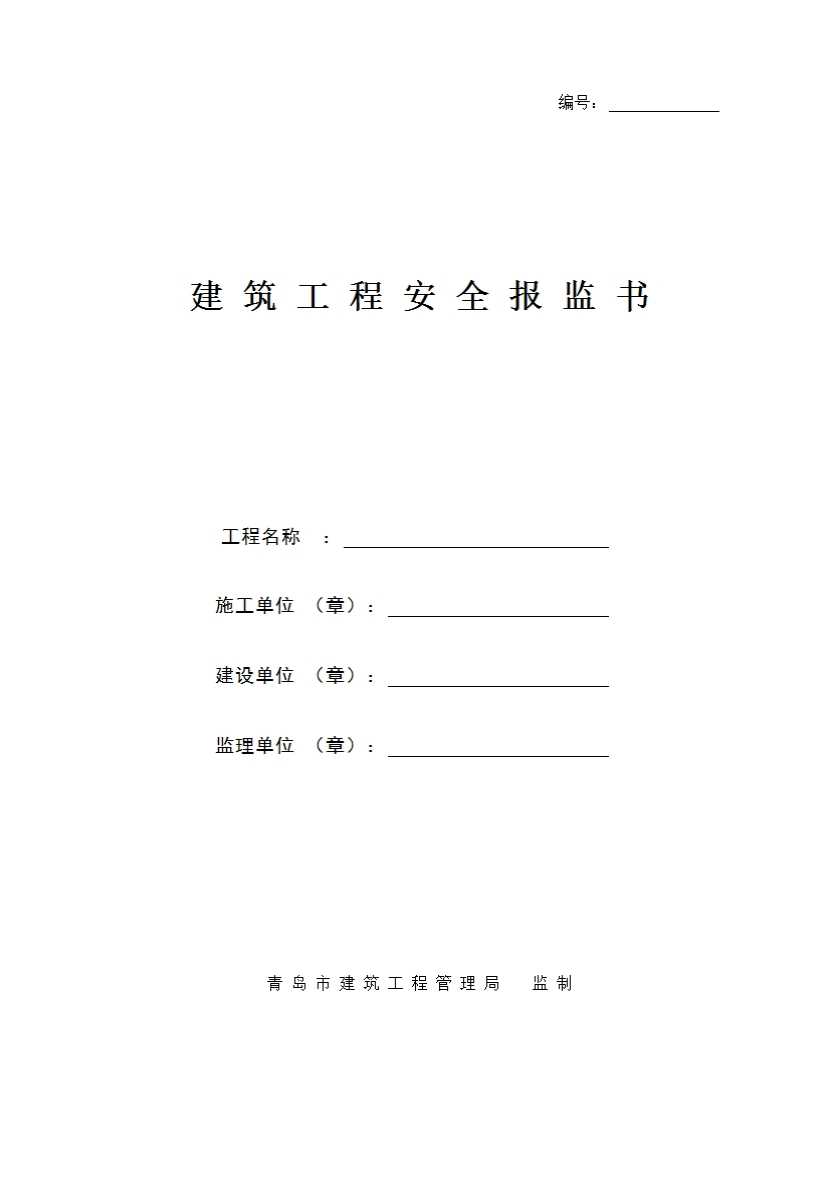 编号：

建筑工程安全报监书

工程名称 ：

施工单位 （章）：

建设单位 （章）：

监理单位 （章）：

青岛市建筑工程管理局 监制